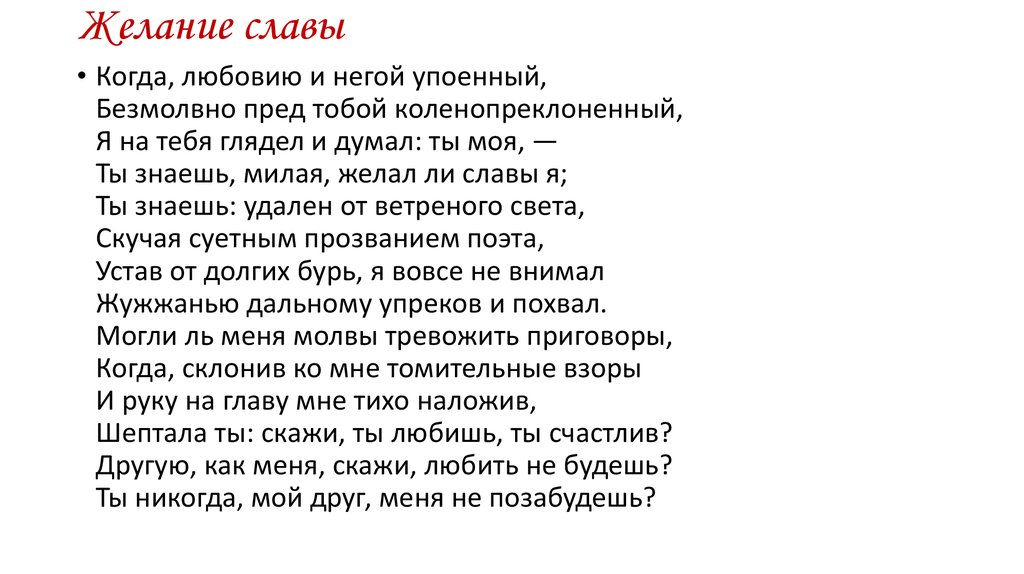 Желание славы

• Когда, любовию и негой упоенный,
Безмолвно пред тобой коленопреклоненный,
Я на тебя глядел и думал: ты моя, —
Ты знаешь, милая, желал ли славы я;
Ты знаешь: удален от ветреного света,
Скучая суетным прозванием поэта,
Устав от долгих бурь, я вовсе не внимал
Жужжанью дальному упреков и похвал.
Могли ль меня молвы тревожить приговоры,
Когда, склонив ко мне томительные взоры
И руку на главу мне тихо наложив,
Шептала ты: скажи, ты любишь, ты счастлив?
Другую, как меня, скажи, любить не будешь?
Ты никогда, мой друг, меня не позабудешь?